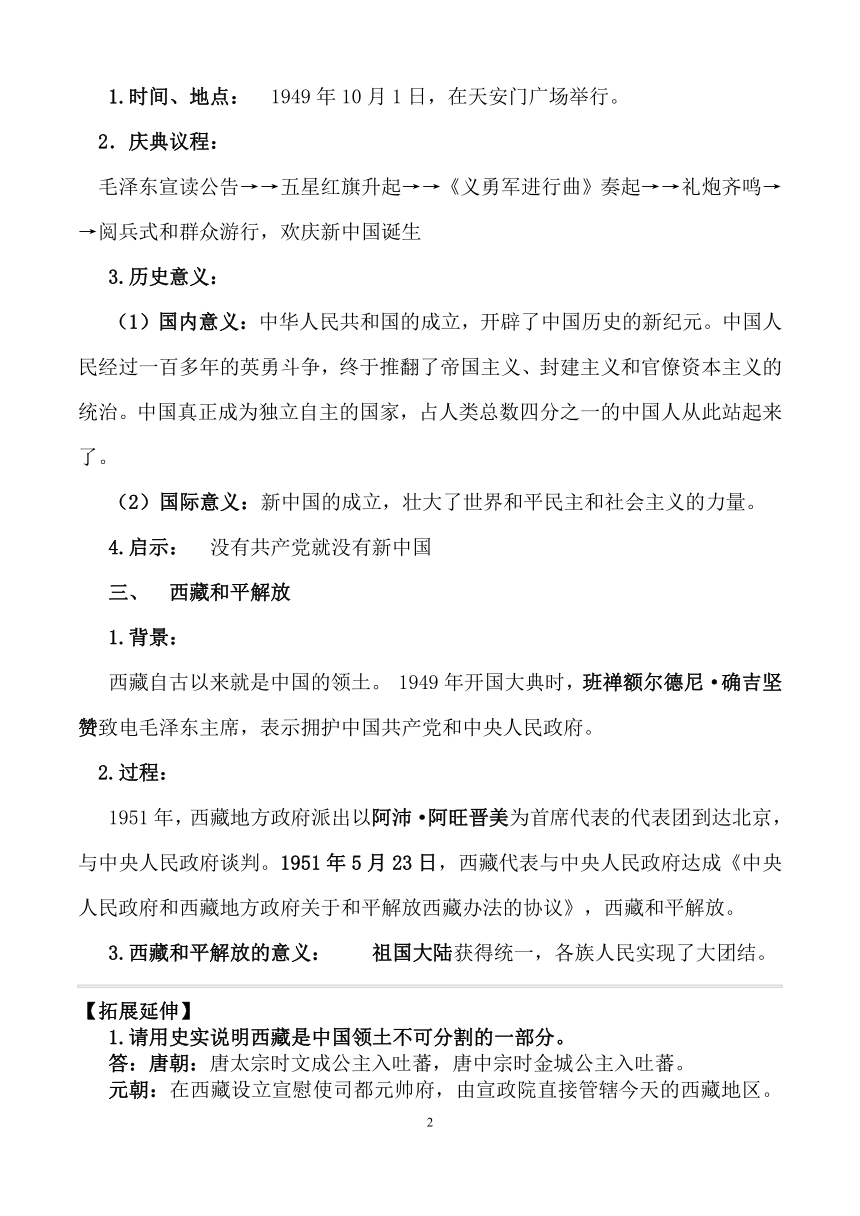 1.时间、地点： 1949 年 10 月 1 日，在天安门广场举行。

2．庆典议程：

毛泽东宣读公告→→五星红旗升起→→《义勇军进行曲》奏起→→礼炮齐鸣→→阅兵式和群众游行，欢庆新中国诞生

3.历史意义：

（1）国内意义：中华人民共和国的成立，开辟了中国历史的新纪元。中国人民经过一百多年的英勇斗争，终于推翻了帝国主义、封建主义和官僚资本主义的统治。中国真正成为独立自主的国家，占人类总数四分之一的中国人从此站起来了。

（2）国际意义：新中国的成立，壮大了世界和平民主和社会主义的力量。

4.启示： 没有共产党就没有新中国

三、 西藏和平解放

1.背景：

西藏自古以来就是中国的领土。 1949 年开国大典时，班禅额尔德尼·确吉坚赞致电毛泽东主席，表示拥护中国共产党和中央人民政府。

2.过程：

1951 年，西藏地方政府派出以阿沛·阿旺晋美为首席代表的代表团到达北京，与中央人民政府谈判。1951 年 5 月 23 日，西藏代表与中央人民政府达成《中央人民政府和西藏地方政府关于和平解放西藏办法的协议》，西藏和平解放。

3.西藏和平解放的意义： 祖国大陆获得统一，各族人民实现了大团结。

【拓展延伸】

1.请用史实说明西藏是中国领土不可分割的一部分。

答：唐朝：唐太宗时文成公主入吐蕃，唐中宗时金城公主入吐蕃。

元朝：在西藏设立宣慰使司都元帅府，由宣政院直接管辖今天的西藏地区。

2